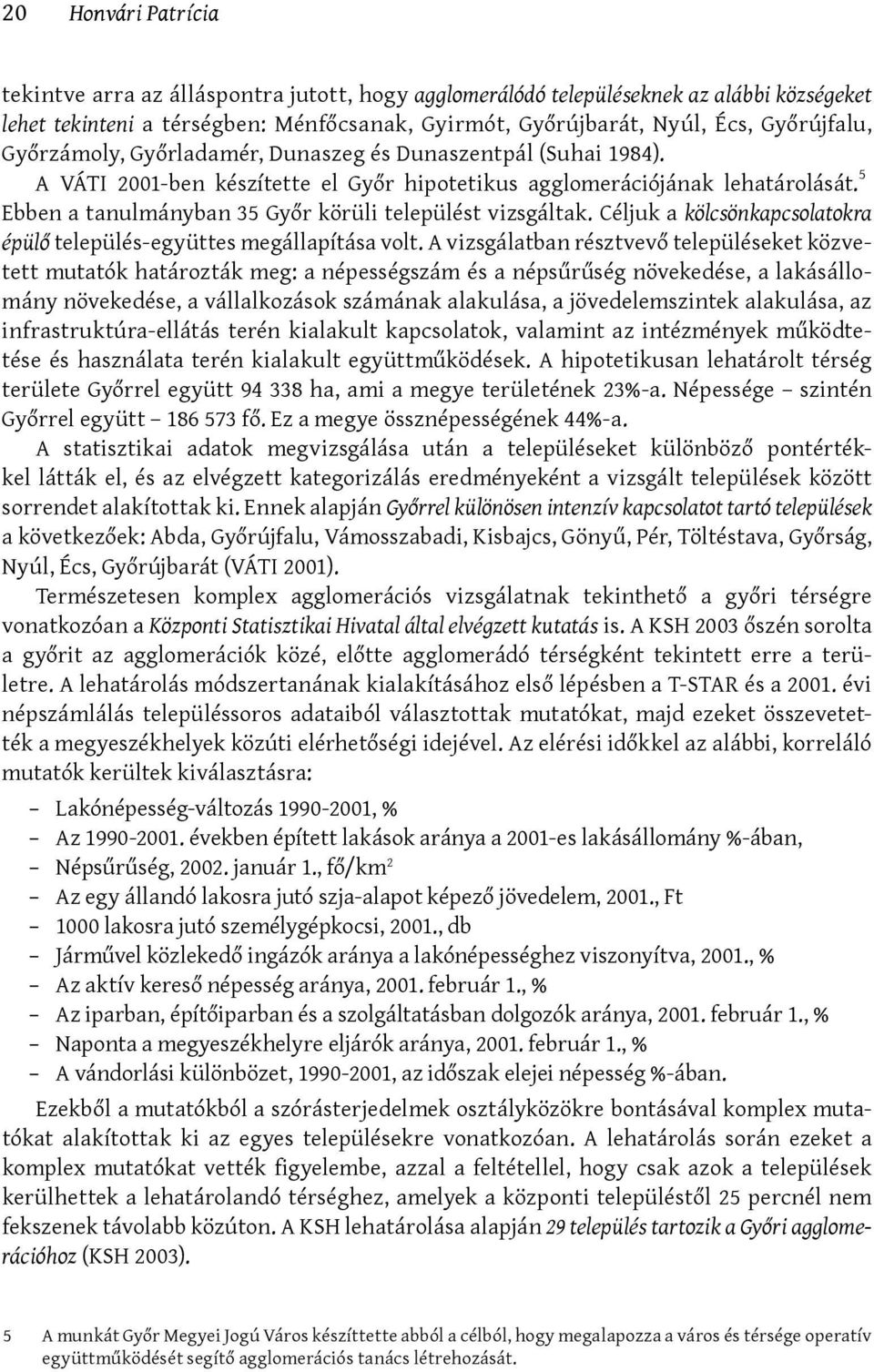 20 Honvári Patrícia

tekintve arra az álláspontra jutott, hogy agglomerálódó településeknek az alábbi községeket lehet tekinteni a térségben: Ménfőcsanak, Gyirmót, Győrújbarát, Nyúl, Écs, Győrújfalu, Győrzámoly, Győrladamér, Dunaszeg és Dunaszentpál (Suhai 1984).

A VÁTI 2001-ben készítette el Győr hipotetikus agglomerációjának lehatárolását.$^5$ Ebben a tanulmányban 35 Győr körüli települést vizsgáltak. Céljuk a kölcsönkapcsolatokra épülő település-együttes megállapítása volt. A vizsgálatban résztvevő településeket közvetett mutatók határozták meg: a népességszám és a népsűrűség növekedése, a lakásállomány növekedése, a vállalkozások számának alakulása, a jövedelemszintek alakulása, az infrastruktúra-ellátás terén kialakult kapcsolatok, valamint az intézmények működtetése és használata terén kialakult együttműködések. A hipotetikusan lehatárolt térség területe Győrrel együtt 94 338 ha, ami a megye területének 23%-a. Népessége – szintén Győrrel együtt – 186 573 fő. Ez a megye össznépességének 44%-a.

A statisztikai adatok megvizsgálása után a településeket különböző pontértékkel látták el, és az elvégzett kategorizálás eredményeként a vizsgált települések között sorrendet alakítottak ki. Ennek alapján Győrrel különösen intenzív kapcsolatot tartó települések a következőek: Abda, Győrújfalu, Vámosszabadi, Kisbajcs, Gönyű, Pér, Töltéstava, Győrság, Nyúl, Écs, Győrújbarát (VÁTI 2001).

Természetesen komplex agglomerációs vizsgálatnak tekinthető a győri térségre vonatkozóan a Központi Statisztikai Hivatal által elvégzett kutatás is. A KSH 2003 őszén sorolta a győrit az agglomerációk közé, előtte agglomerádó térségként tekintett erre a területre. A lehatárolás módszertanának kialakításához első lépésben a T-STAR és a 2001. évi népszámlálás településsoros adataiból választottak mutatókat, majd ezeket összevetették a megyeszékhelyek közúti elérhetőségi idejével. Az elérési időkkel az alábbi, korreláló mutatók kerültek kiválasztásra:

– Lakónépesség-változás 1990-2001, %
– Az 1990-2001. években épített lakások aránya a 2001-es lakásállomány %-ában,
– Népsűrűség, 2002. január 1., fő/km$^2$
– Az egy állandó lakosra jutó szja-alapot képező jövedelem, 2001., Ft
– 1000 lakosra jutó személygépkocsi, 2001., db
– Járművel közlekedő ingázók aránya a lakónépességhez viszonyítva, 2001., %
– Az aktív kereső népesség aránya, 2001. február 1., %
– Az iparban, építőiparban és a szolgáltatásban dolgozók aránya, 2001. február 1., %
– Naponta a megyeszékhelyre eljárók aránya, 2001. február 1., %
– A vándorlási különbözet, 1990-2001, az időszak elejei népesség %-ában.

Ezekből a mutatókból a szórásterjedelmek osztályközökre bontásával komplex mutatókat alakítottak ki az egyes településekre vonatkozóan. A lehatárolás során ezeket a komplex mutatókat vették figyelembe, azzal a feltétellel, hogy csak azok a települések kerülhettek a lehatárolandó térséghez, amelyek a központi településtől 25 percnél nem fekszenek távolabb közúton. A KSH lehatárolása alapján 29 település tartozik a Győri agglomerációhoz (KSH 2003).

5 A munkát Győr Megyei Jogú Város készíttette abból a célból, hogy megalapozza a város és térsége operatív együttműködését segítő agglomerációs tanács létrehozását.